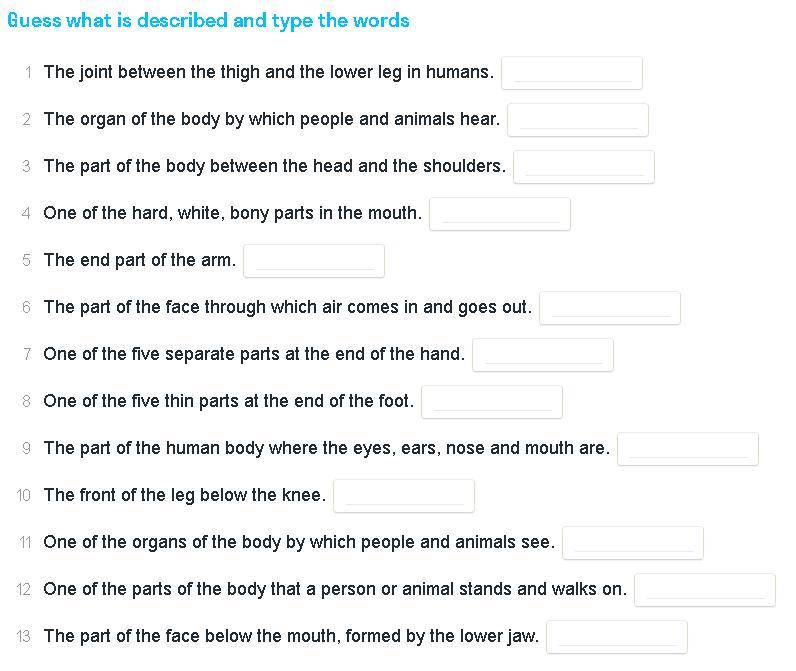 Guess what is described and type the words

1 The joint between the thigh and the lower leg in humans.

2 The organ of the body by which people and animals hear.

3 The part of the body between the head and the shoulders.

4 One of the hard, white, bony parts in the mouth.

5 The end part of the arm.

6 The part of the face through which air comes in and goes out.

7 One of the five separate parts at the end of the hand.

8 One of the five thin parts at the end of the foot.

9 The part of the human body where the eyes, ears, nose and mouth are.

10 The front of the leg below the knee.

11 One of the organs of the body by which people and animals see.

12 One of the parts of the body that a person or animal stands and walks on.

13 The part of the face below the mouth, formed by the lower jaw.